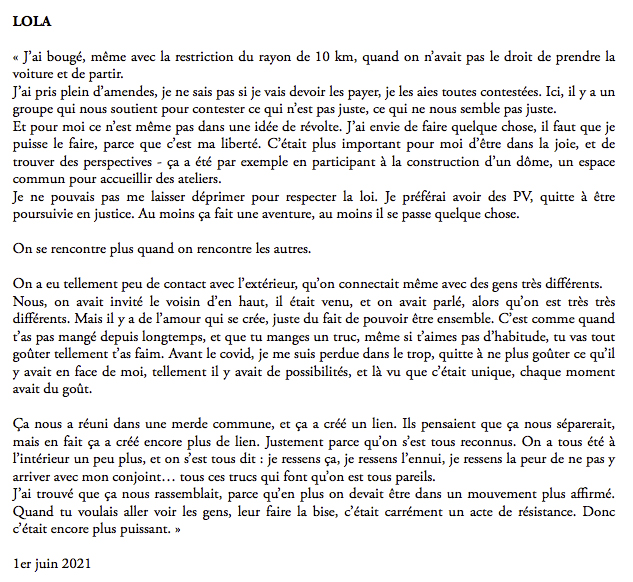 LOLA

« J'ai bougé, même avec la restriction du rayon de 10 km, quand on n'avait pas le droit de prendre la voiture et de partir.
J'ai pris plein d'amendes, je ne sais pas si je vais devoir les payer, je les aies toutes contestées. Ici, il y a un groupe qui nous soutient pour contester ce qui n'est pas juste, ce qui ne nous semble pas juste.
Et pour moi ce n'est même pas dans une idée de révolte. J'ai envie de faire quelque chose, il faut que je puisse le faire, parce que c'est ma liberté. C'était plus important pour moi d'être dans la joie, et de trouver des perspectives - ça a été par exemple en participant à la construction d'un dôme, un espace commun pour accueillir des ateliers.
Je ne pouvais pas me laisser déprimer pour respecter la loi. Je préférai avoir des PV, quitte à être poursuivie en justice. Au moins ça fait une aventure, au moins il se passe quelque chose.

On se rencontre plus quand on rencontre les autres.

On a eu tellement peu de contact avec l'extérieur, qu'on connectait même avec des gens très différents. Nous, on avait invité le voisin d'en haut, il était venu, et on avait parlé, alors qu'on est très très différents. Mais il y a de l'amour qui se crée, juste du fait de pouvoir être ensemble. C'est comme quand t'as pas mangé depuis longtemps, et que tu manges un truc, même si t'aimes pas d'habitude, tu vas tout goûter tellement t'as faim. Avant le covid, je me suis perdue dans le trop, quitte à ne plus goûter ce qu'il y avait en face de moi, tellement il y avait de possibilités, et là vu que c'était unique, chaque moment avait du goût.

Ça nous a réuni dans une merde commune, et ça a créé un lien. Ils pensaient que ça nous séparerait, mais en fait ça a créé encore plus de lien. Justement parce qu'on s'est tous reconnus. On a tous été à l'intérieur un peu plus, et on s'est tous dit : je ressens ça, je ressens l'ennui, je ressens la peur de ne pas y arriver avec mon conjoint… tous ces trucs qui font qu'on est tous pareils.
J'ai trouvé que ça nous rassemblait, parce qu'en plus on devait être dans un mouvement plus affirmé. Quand tu voulais aller voir les gens, leur faire la bise, c'était carrément un acte de résistance. Donc c'était encore plus puissant. »

1er juin 2021